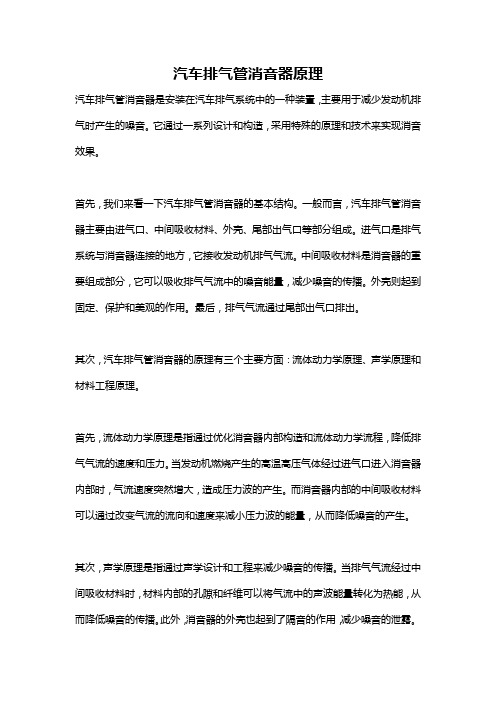 汽车排气管消音器原理

汽车排气管消音器是安装在汽车排气系统中的一种装置，主要用于减少发动机排气时产生的噪音。它通过一系列设计和构造，采用特殊的原理和技术来实现消音效果。

首先，我们来看一下汽车排气管消音器的基本结构。一般而言，汽车排气管消音器主要由进气口、中间吸收材料、外壳、尾部出气口等部分组成。进气口是排气系统与消音器连接的地方，它接收发动机排气气流。中间吸收材料是消音器的重要组成部分，它可以吸收排气气流中的噪音能量，减少噪音的传播。外壳则起到固定、保护和美观的作用。最后，排气气流通过尾部出气口排出。

其次，汽车排气管消音器的原理有三个主要方面：流体动力学原理、声学原理和材料工程原理。

首先，流体动力学原理是指通过优化消音器内部构造和流体动力学流程，降低排气气流的速度和压力。当发动机燃烧产生的高温高压气体经过进气口进入消音器内部时，气流速度突然增大，造成压力波的产生。而消音器内部的中间吸收材料可以通过改变气流的流向和速度来减小压力波的能量，从而降低噪音的产生。

其次，声学原理是指通过声学设计和工程来减少噪音的传播。当排气气流经过中间吸收材料时，材料内部的孔隙和纤维可以将气流中的声波能量转化为热能，从而降低噪音的传播。此外，消音器的外壳也起到了隔音的作用，减少噪音的泄露。